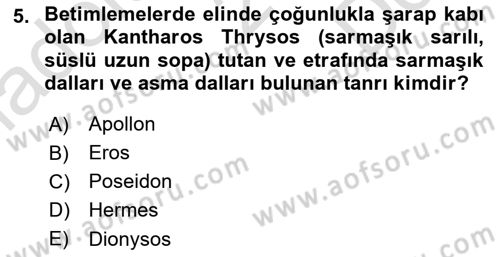 5. Betimlemelerde elinde çoğunlukla şarap kabı olan Kantharos Thrysos (sarmaşık sarılı, süslü uzun sopa) tutan ve etrafında sarmaşık dalları ve asma dalları bulunan tanrı kimdir?

A) Apollon
B) Eros
C) Poseidon
D) Hermes
E) Dionysos

www.aofsoru.com
www.aofsoru.com
www.aofsoru.com
www.aofsoru.com
www.aofsoru.com